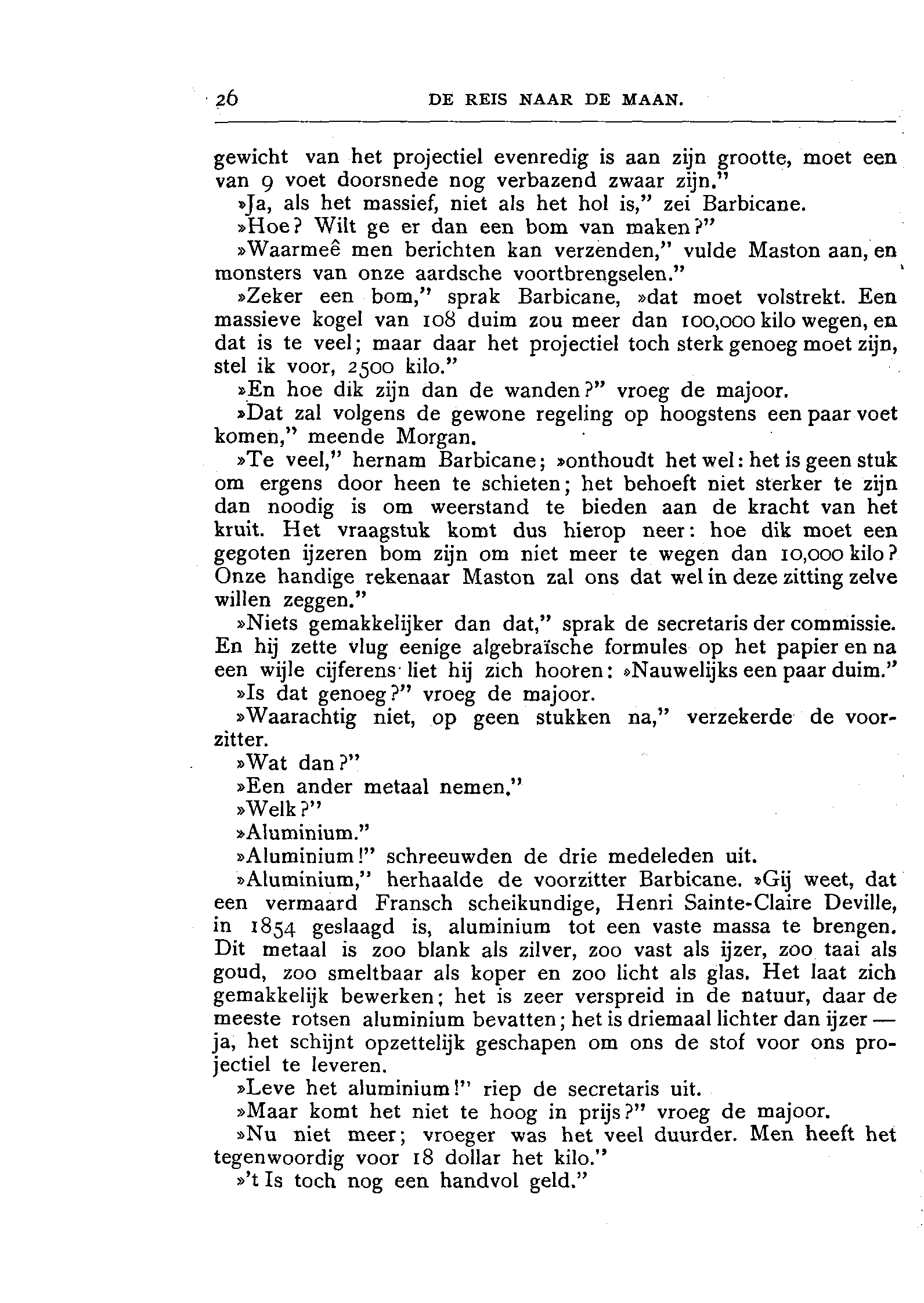 26 DE REIS NAAR DE MAAN.

gewicht van het projectiel evenredig is aan zijn grootte, moet een van 9 voet doorsnede nog verbazend zwaar zijn."

»Ja, als het massief, niet als het hol is," zei Barbicane.

»Hoe? Wilt ge er dan een bom van maken?"

»Waarmeê men berichten kan verzenden," vulde Maston aan, en monsters van onze aardsche voortbrengselen."

»Zeker een bom," sprak Barbicane, »dat moet volstrekt. Een massieve kogel van 108 duim zou meer dan 100,000 kilo wegen, en dat is te veel; maar daar het projectiel toch sterk genoeg moet zijn, stel ik voor, 2500 kilo."

»En hoe dik zijn dan de wanden?" vroeg de majoor.

»Dat zal volgens de gewone regeling op hoogstens een paar voet komen," meende Morgan.

»Te veel," hernam Barbicane; »onthoudt het wel: het is geen stuk om ergens door heen te schieten; het behoeft niet sterker te zijn dan noodig is om weerstand te bieden aan de kracht van het kruit. Het vraagstuk komt dus hierop neer: hoe dik moet een gegoten ijzeren bom zijn om niet meer te wegen dan 10,000 kilo? Onze handige rekenaar Maston zal ons dat wel in deze zitting zelve willen zeggen."

»Niets gemakkelijker dan dat," sprak de secretaris der commissie. En hij zette vlug eenige algebraïsche formules op het papier en na een wijle cijferens liet hij zich hooren: »Nauwelijks een paar duim."

»Is dat genoeg?" vroeg de majoor.

»Waarachtig niet, op geen stukken na," verzekerde de voorzitter.

»Wat dan?"

»Een ander metaal nemen."

»Welk?"

»Aluminium."

»Aluminium!" schreeuwden de drie medeleden uit.

»Aluminium," herhaalde de voorzitter Barbicane. »Gij weet, dat een vermaard Fransch scheikundige, Henri Sainte-Claire Deville, in 1854 geslaagd is, aluminium tot een vaste massa te brengen. Dit metaal is zoo blank als zilver, zoo vast als ijzer, zoo taai als goud, zoo smeltbaar als koper en zoo licht als glas. Het laat zich gemakkelijk bewerken; het is zeer verspreid in de natuur, daar de meeste rotsen aluminium bevatten; het is driemaal lichter dan ijzer — ja, het schijnt opzettelijk geschapen om ons de stof voor ons projectiel te leveren.

»Leve het aluminium!" riep de secretaris uit.

»Maar komt het niet te hoog in prijs?" vroeg de majoor.

»Nu niet meer; vroeger was het veel duurder. Men heeft het tegenwoordig voor 18 dollar het kilo."

»'t Is toch nog een handvol geld."